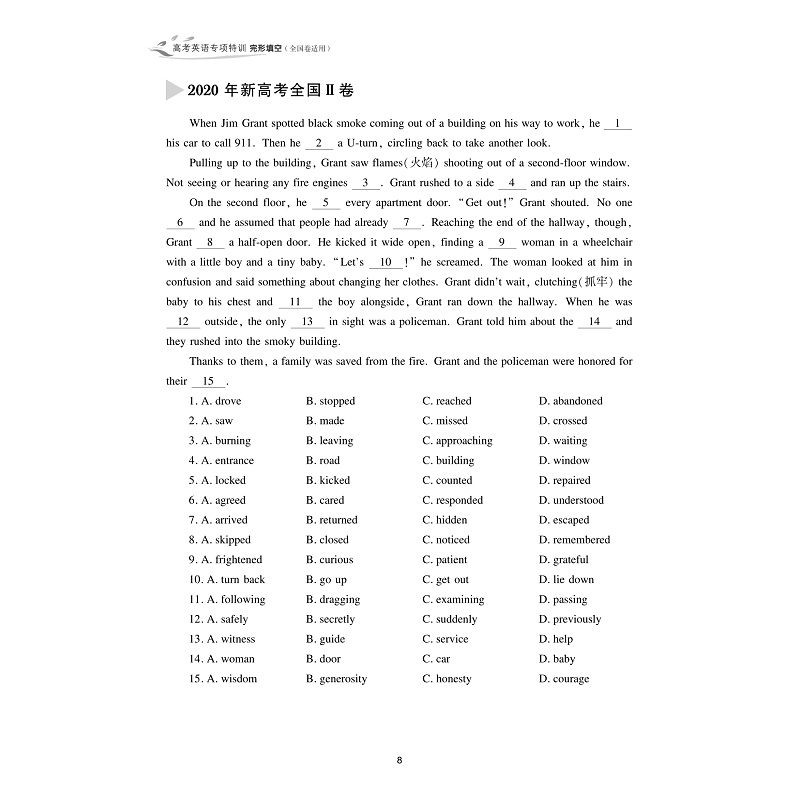 高考英语专项特训 完形填空（全国卷适用）

2020 年新高考全国 II 卷

When Jim Grant spotted black smoke coming out of a building on his way to work, he __1__ his car to call 911. Then he __2__ a U-turn, circling back to take another look.

Pulling up to the building, Grant saw flames(火焰) shooting out of a second-floor window. Not seeing or hearing any fire engines __3__. Grant rushed to a side __4__ and ran up the stairs.

On the second floor, he __5__ every apartment door. "Get out!" Grant shouted. No one __6__ and he assumed that people had already __7__. Reaching the end of the hallway, though, Grant __8__ a half-open door. He kicked it wide open, finding a __9__ woman in a wheelchair with a little boy and a tiny baby. "Let's __10__!" he screamed. The woman looked at him in confusion and said something about changing her clothes. Grant didn't wait, clutching(抓牢) the baby to his chest and __11__ the boy alongside, Grant ran down the hallway. When he was __12__ outside, the only __13__ in sight was a policeman. Grant told him about the __14__ and they rushed into the smoky building.

Thanks to them, a family was saved from the fire. Grant and the policeman were honored for their __15__.

1. A. drove B. stopped C. reached D. abandoned
2. A. saw B. made C. missed D. crossed
3. A. burning B. leaving C. approaching D. waiting
4. A. entrance B. road C. building D. window
5. A. locked B. kicked C. counted D. repaired
6. A. agreed B. cared C. responded D. understood
7. A. arrived B. returned C. hidden D. escaped
8. A. skipped B. closed C. noticed D. remembered
9. A. frightened B. curious C. patient D. grateful
10. A. turn back B. go up C. get out D. lie down
11. A. following B. dragging C. examining D. passing
12. A. safely B. secretly C. suddenly D. previously
13. A. witness B. guide C. service D. help
14. A. woman B. door C. car D. baby
15. A. wisdom B. generosity C. honesty D. courage

8